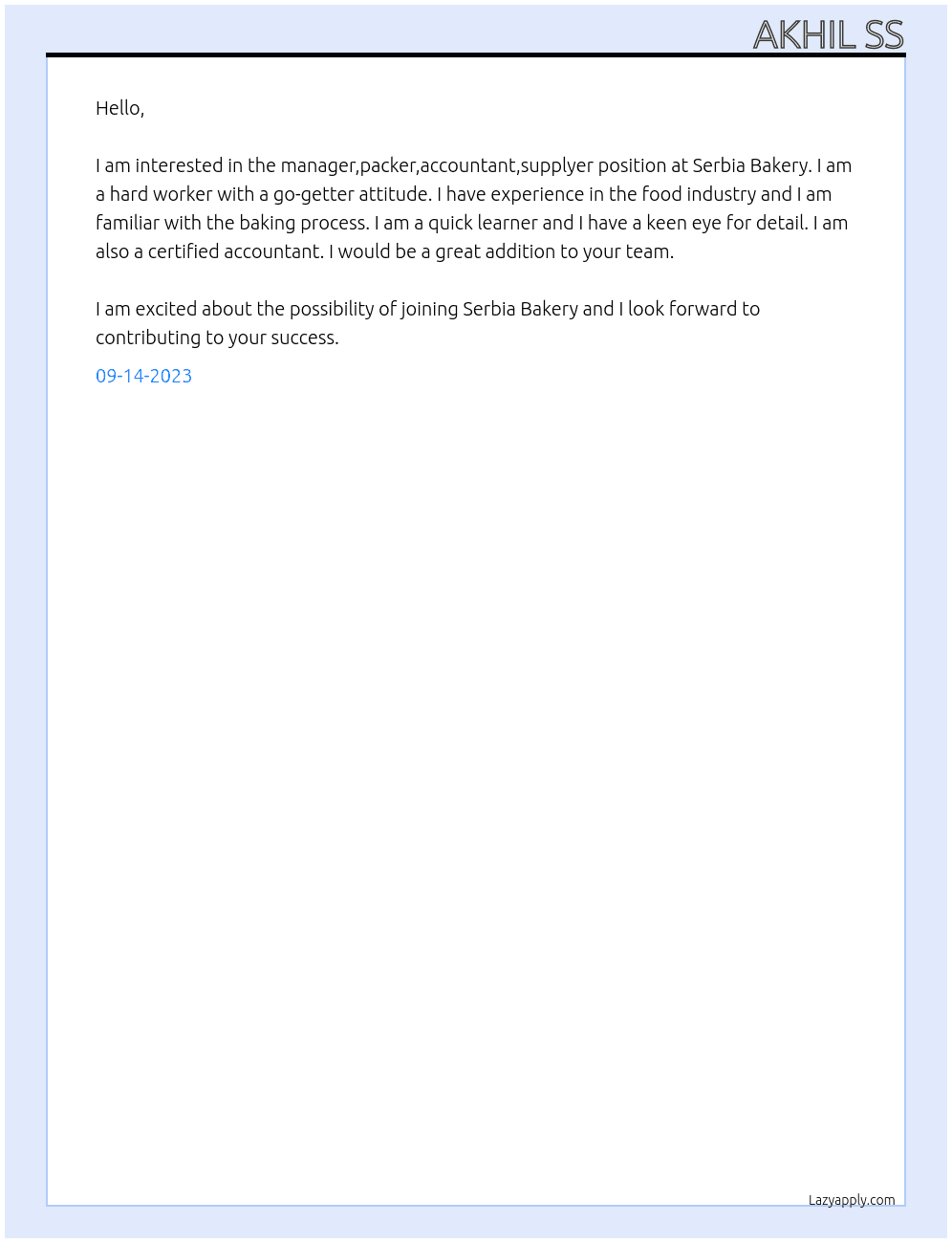 AKHIL SS

Hello,

I am interested in the manager,packer,accountant,supplyer position at Serbia Bakery. I am a hard worker with a go-getter attitude. I have experience in the food industry and I am familiar with the baking process. I am a quick learner and I have a keen eye for detail. I am also a certified accountant. I would be a great addition to your team.

I am excited about the possibility of joining Serbia Bakery and I look forward to contributing to your success.

09-14-2023

Lazyapply.com